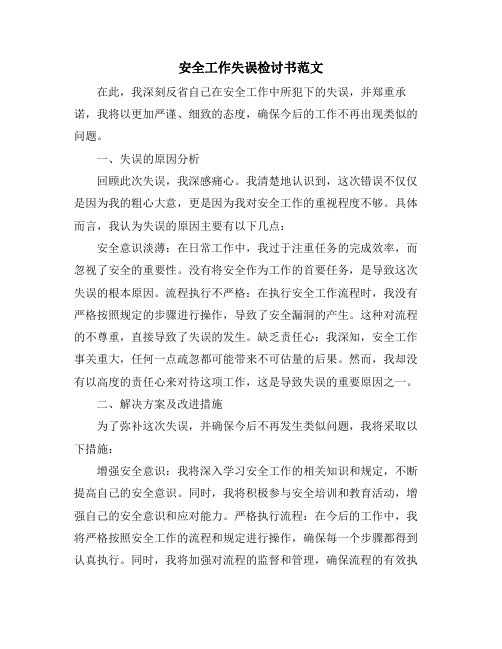 安全工作失误检讨书范文

在此，我深刻反省自己在安全工作中所犯下的失误，并郑重承诺，我将以更加严谨、细致的态度，确保今后的工作不再出现类似的问题。

一、失误的原因分析

回顾此次失误，我深感痛心。我清楚地认识到，这次错误不仅仅是因为我的粗心大意，更是因为我对安全工作的重视程度不够。具体而言，我认为失误的原因主要有以下几点：

安全意识淡薄：在日常工作中，我过于注重任务的完成效率，而忽视了安全的重要性。没有将安全作为工作的首要任务，是导致这次失误的根本原因。流程执行不严格：在执行安全工作流程时，我没有严格按照规定的步骤进行操作，导致了安全漏洞的产生。这种对流程的不尊重，直接导致了失误的发生。缺乏责任心：我深知，安全工作事关重大，任何一点疏忽都可能带来不可估量的后果。然而，我却没有以高度的责任心来对待这项工作，这是导致失误的重要原因之一。

二、解决方案及改进措施

为了弥补这次失误，并确保今后不再发生类似问题，我将采取以下措施：

增强安全意识：我将深入学习安全工作的相关知识和规定，不断提高自己的安全意识。同时，我将积极参与安全培训和教育活动，增强自己的安全意识和应对能力。严格执行流程：在今后的工作中，我将严格按照安全工作的流程和规定进行操作，确保每一个步骤都得到认真执行。同时，我将加强对流程的监督和管理，确保流程的有效执